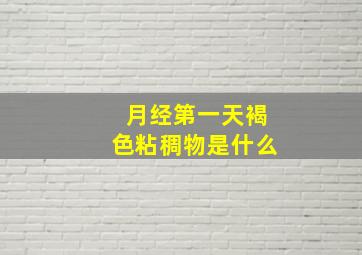 月经第一天褐色粘稠物是什么